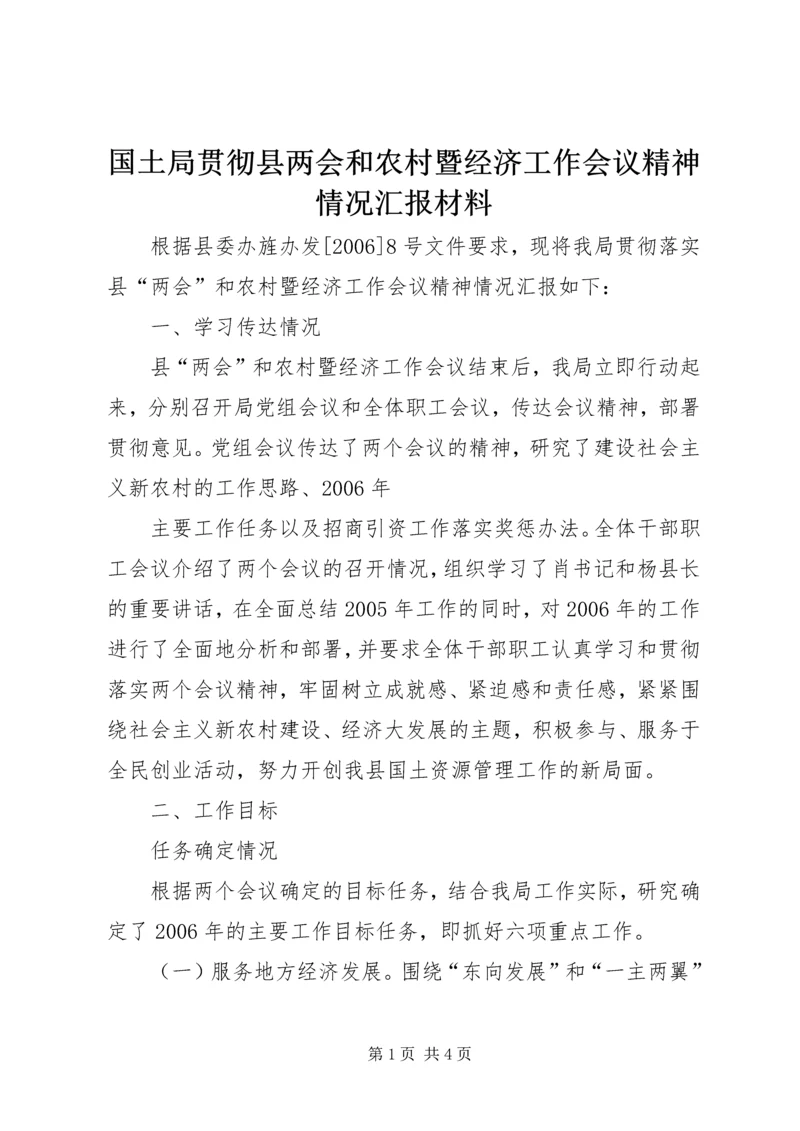 国土局贯彻县两会和农村暨经济工作会议精神情况汇报材料

根据县委办旌办发[2006]8号文件要求，现将我局贯彻落实县“两会”和农村暨经济工作会议精神情况汇报如下：

一、学习传达情况

县“两会”和农村暨经济工作会议结束后，我局立即行动起来，分别召开局党组会议和全体职工会议，传达会议精神，部署贯彻意见。党组会议传达了两个会议的精神，研究了建设社会主义新农村的工作思路、2006年

主要工作任务以及招商引资工作落实奖惩办法。全体干部职工会议介绍了两个会议的召开情况，组织学习了肖书记和杨县长的重要讲话，在全面总结2005年工作的同时，对2006年的工作进行了全面地分析和部署，并要求全体干部职工认真学习和贯彻落实两个会议精神，牢固树立成就感、紧迫感和责任感，紧紧围绕社会主义新农村建设、经济大发展的主题，积极参与、服务于全民创业活动，努力开创我县国土资源管理工作的新局面。

二、工作目标

任务确定情况

根据两个会议确定的目标任务，结合我局工作实际，研究确定了2006年的主要工作目标任务，即抓好六项重点工作。

（一）服务地方经济发展。围绕“东向发展”和“一主两翼”

第1页 共4页